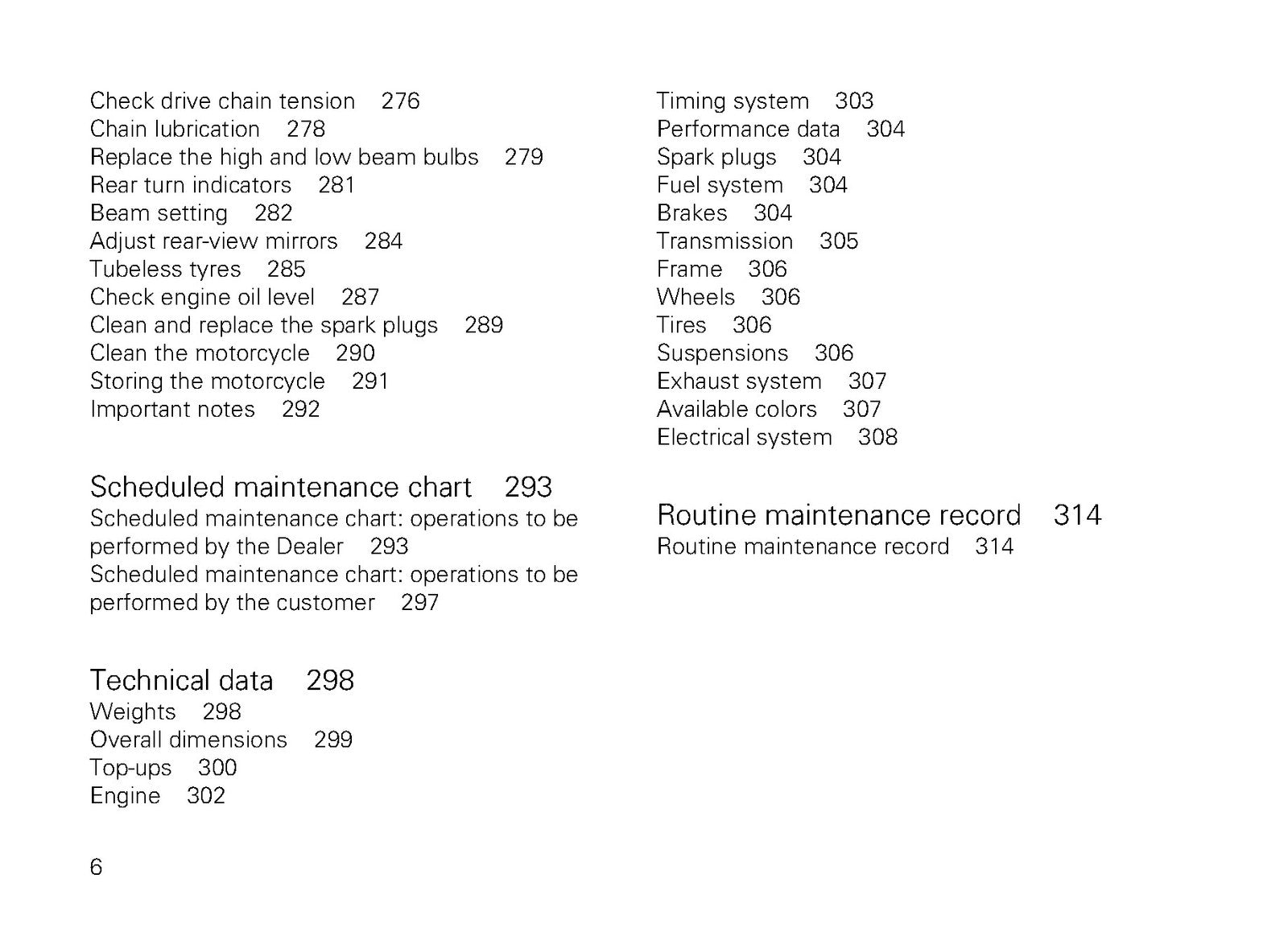 Check drive chain tension 276
Chain lubrication 278
Replace the high and low beam bulbs 279
Rear turn indicators 281
Beam setting 282
Adjust rear-view mirrors 284
Tubeless tyres 285
Check engine oil level 287
Clean and replace the spark plugs 289
Clean the motorcycle 290
Storing the motorcycle 291
Important notes 292

Scheduled maintenance chart 293
Scheduled maintenance chart: operations to be performed by the Dealer 293
Scheduled maintenance chart: operations to be performed by the customer 297

Technical data 298
Weights 298
Overall dimensions 299
Top-ups 300
Engine 302

Timing system 303
Performance data 304
Spark plugs 304
Fuel system 304
Brakes 304
Transmission 305
Frame 306
Wheels 306
Tires 306
Suspensions 306
Exhaust system 307
Available colors 307
Electrical system 308

Routine maintenance record 314
Routine maintenance record 314

6